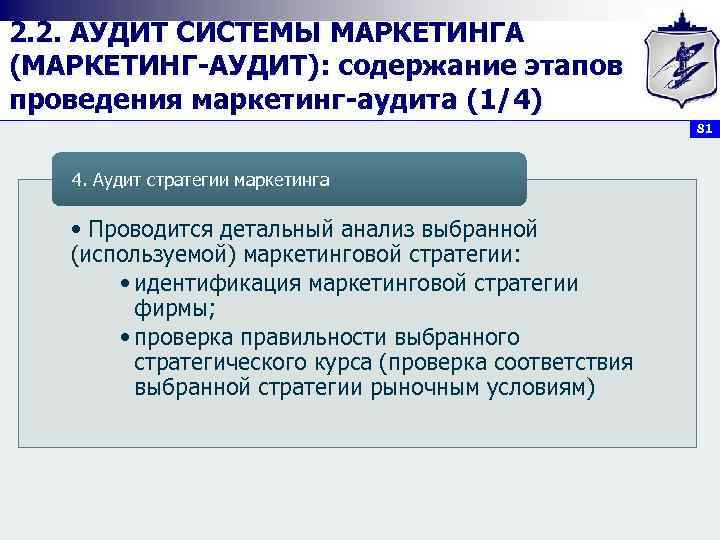 2.2. АУДИТ СИСТЕМЫ МАРКЕТИНГА (МАРКЕТИНГ-АУДИТ): содержание этапов проведения маркетинг-аудита (1/4)

81

4. Аудит стратегии маркетинга

• Проводится детальный анализ выбранной (используемой) маркетинговой стратегии:

• идентификация маркетинговой стратегии фирмы;

• проверка правильности выбранного стратегического курса (проверка соответствия выбранной стратегии рыночным условиям)